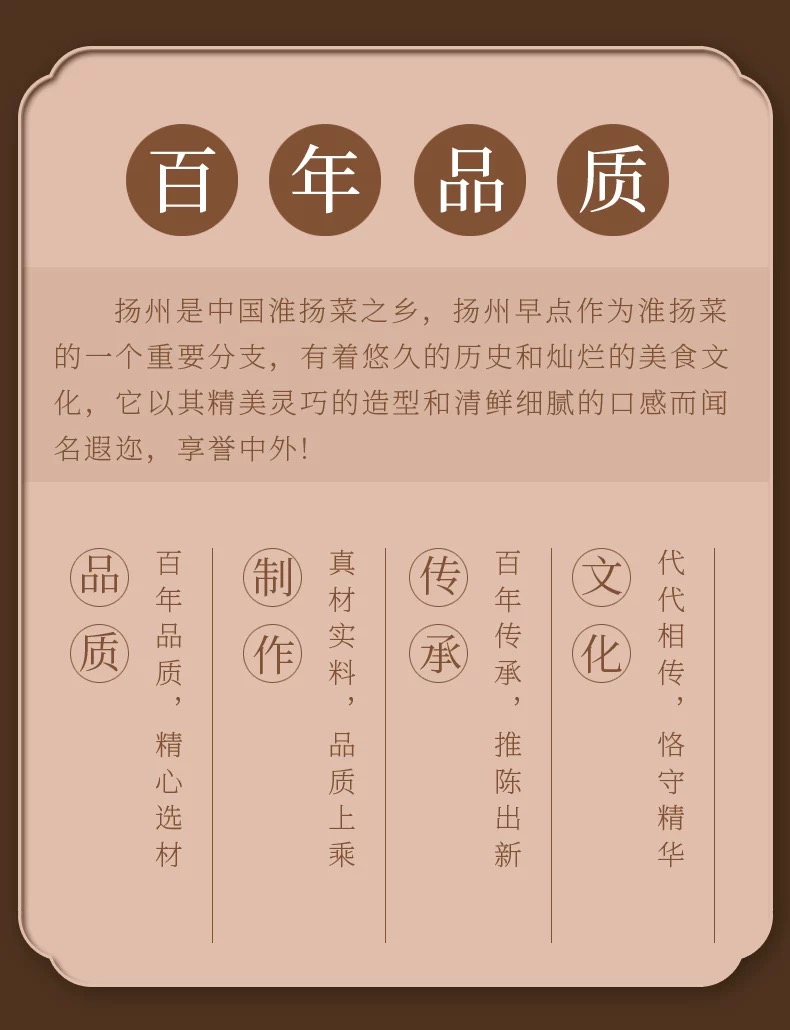 百年品质

扬州是中国淮扬菜之乡，扬州早点作为淮扬菜的一个重要分支，有着悠久的历史和灿烂的美食文化，它以其精美灵巧的造型和清鲜细腻的口感而闻名遐迩，享誉中外！

品质

百年品质，精心选材

制作

真材实料，品质上乘

传承

百年传承，推陈出新

文化

代代相传，恪守精华